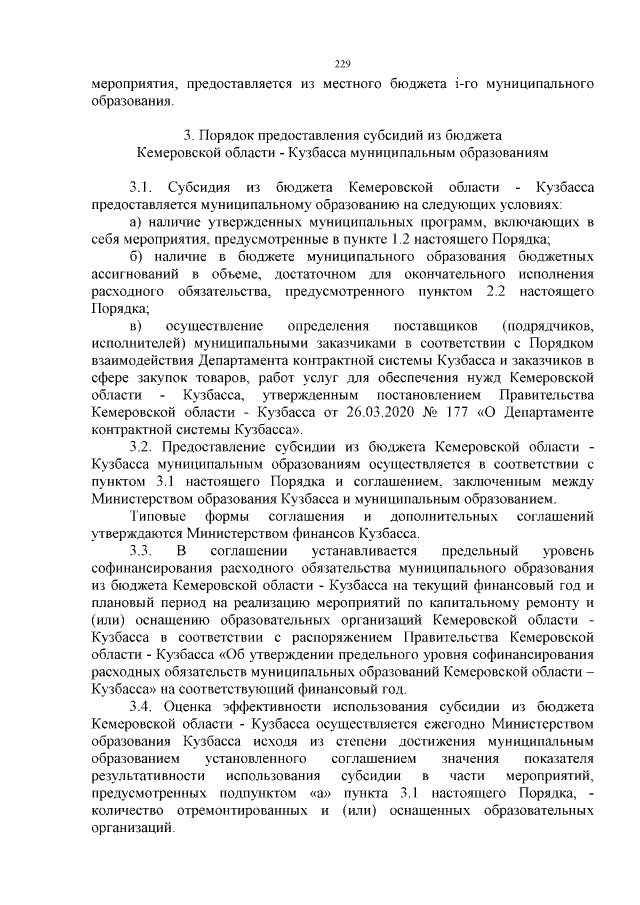 229

мероприятия, предоставляется из местного бюджета i-го муниципального образования.

3. Порядок предоставления субсидий из бюджета Кемеровской области - Кузбасса муниципальным образованиям

3.1. Субсидия из бюджета Кемеровской области - Кузбасса предоставляется муниципальному образованию на следующих условиях:

а) наличие утвержденных муниципальных программ, включающих в себя мероприятия, предусмотренные в пункте 1.2 настоящего Порядка;

б) наличие в бюджете муниципального образования бюджетных ассигнований в объеме, достаточном для окончательного исполнения расходного обязательства, предусмотренного пунктом 2.2 настоящего Порядка;

в) осуществление определения поставщиков (подрядчиков, исполнителей) муниципальными заказчиками в соответствии с Порядком взаимодействия Департамента контрактной системы Кузбасса и заказчиков в сфере закупок товаров, работ услуг для обеспечения нужд Кемеровской области - Кузбасса, утвержденным постановлением Правительства Кемеровской области - Кузбасса от 26.03.2020 № 177 «О Департаменте контрактной системы Кузбасса».

3.2. Предоставление субсидии из бюджета Кемеровской области - Кузбасса муниципальным образованиям осуществляется в соответствии с пунктом 3.1 настоящего Порядка и соглашением, заключенным между Министерством образования Кузбасса и муниципальным образованием.

Типовые формы соглашения и дополнительных соглашений утверждаются Министерством финансов Кузбасса.

3.3. В соглашении устанавливается предельный уровень софинансирования расходного обязательства муниципального образования из бюджета Кемеровской области - Кузбасса на текущий финансовый год и плановый период на реализацию мероприятий по капитальному ремонту и (или) оснащению образовательных организаций Кемеровской области - Кузбасса в соответствии с распоряжением Правительства Кемеровской области - Кузбасса «Об утверждении предельного уровня софинансирования расходных обязательств муниципальных образований Кемеровской области – Кузбасса» на соответствующий финансовый год.

3.4. Оценка эффективности использования субсидии из бюджета Кемеровской области - Кузбасса осуществляется ежегодно Министерством образования Кузбасса исходя из степени достижения муниципальным образованием установленного соглашением значения показателя результативности использования субсидии в части мероприятий, предусмотренных подпунктом «а» пункта 3.1 настоящего Порядка, - количество отремонтированных и (или) оснащенных образовательных организаций.